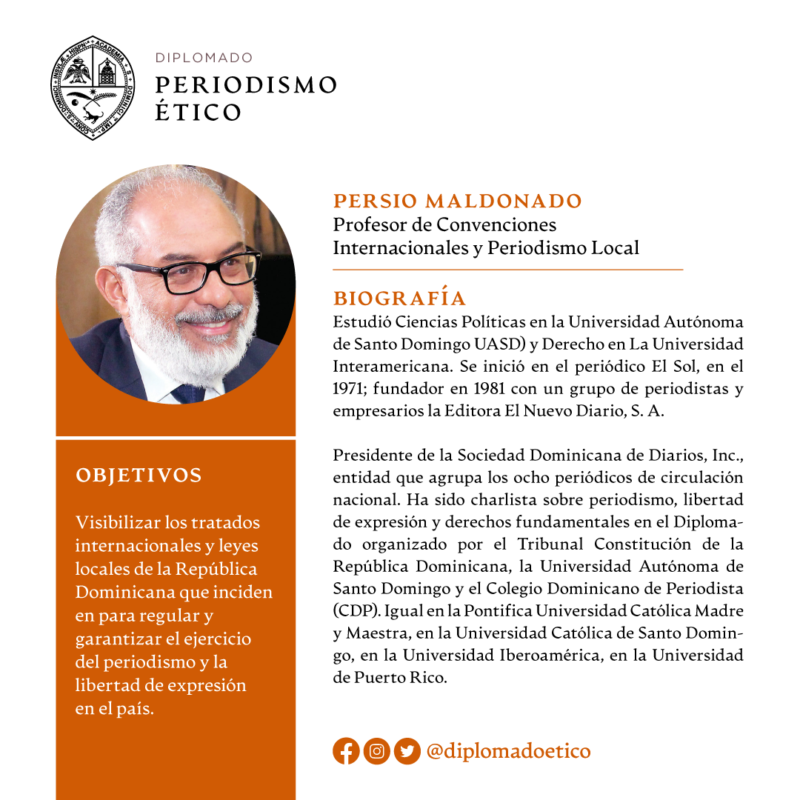 DIPLOMADO
PERIODISMO ÉTICO

PERSIO MALDONADO
Profesor de Convenciones Internacionales y Periodismo Local

BIOGRAFÍA
Estudió Ciencias Políticas en la Universidad Autónoma de Santo Domingo UASD) y Derecho en La Universidad Interamericana. Se inició en el periódico El Sol, en el 1971; fundador en 1981 con un grupo de periodistas y empresarios la Editora El Nuevo Diario, S. A.

Presidente de la Sociedad Dominicana de Diarios, Inc., entidad que agrupa los ocho periódicos de circulación nacional. Ha sido charlista sobre periodismo, libertad de expresión y derechos fundamentales en el Diplomado organizado por el Tribunal Constitución de la República Dominicana, la Universidad Autónoma de Santo Domingo y el Colegio Dominicano de Periodista (CDP). Igual en la Pontifica Universidad Católica Madre y Maestra, en la Universidad Católica de Santo Domingo, en la Universidad Iberoamérica, en la Universidad de Puerto Rico.

OBJETIVOS
Visibilizar los tratados internacionales y leyes locales de la República Dominicana que inciden en para regular y garantizar el ejercicio del periodismo y la libertad de expresión en el país.

@diplomadoetico